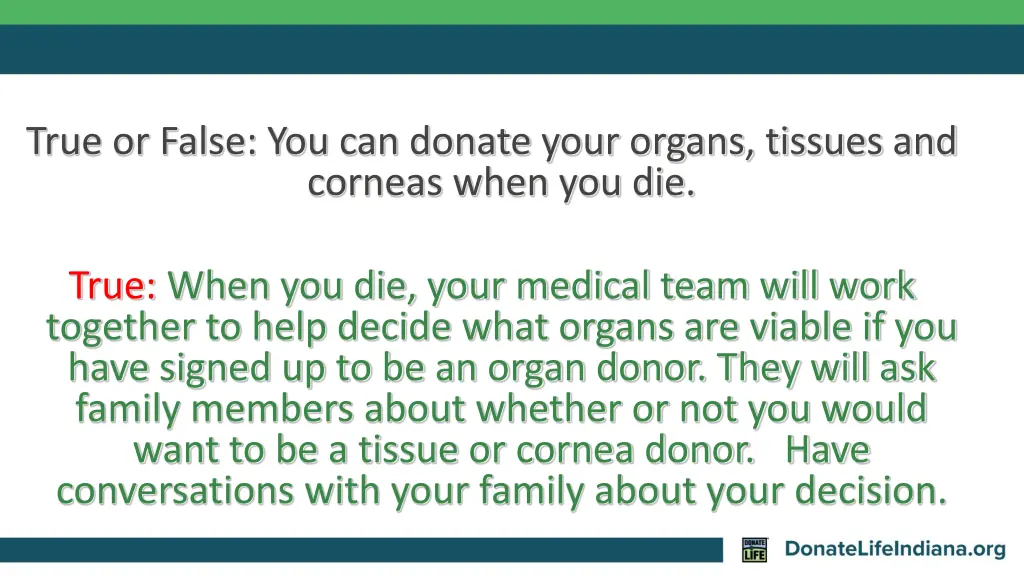 True or False: You can donate your organs, tissues and corneas when you die.

True: When you die, your medical team will work together to help decide what organs are viable if you have signed up to be an organ donor. They will ask family members about whether or not you would want to be a tissue or cornea donor. Have conversations with your family about your decision.

DONATE LIFE

DonateLifeIndiana.org